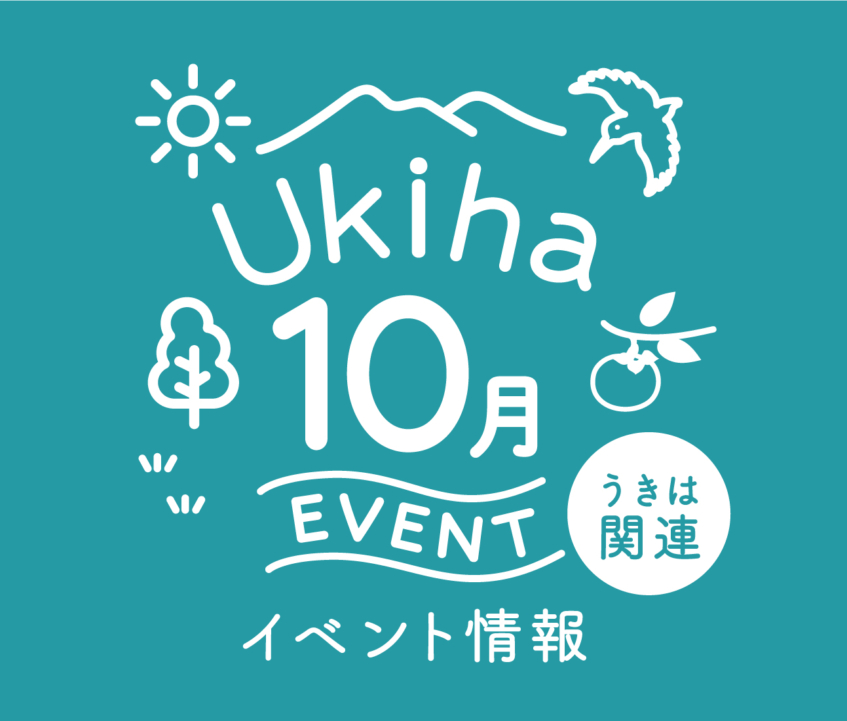 Ukiha
10月
EVENT
うきは
関連
イベント情報